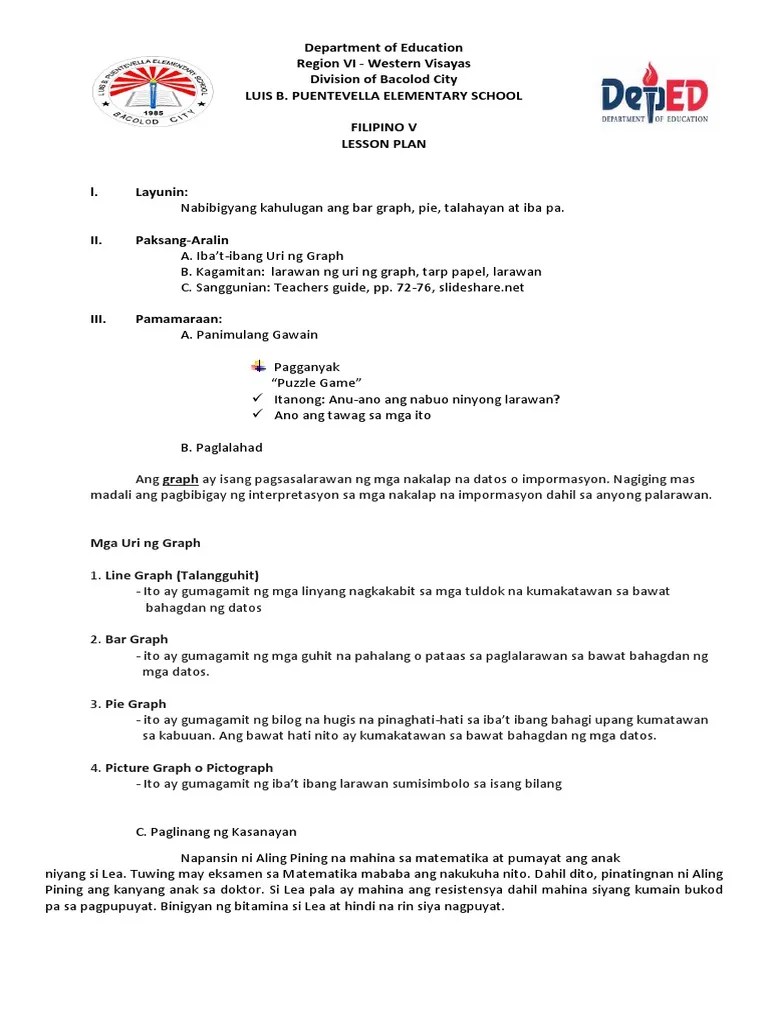 LUIS B. PUENTEVELLA ELEMENTARY SCHOOL
1985
BACOLOD CITY

Department of Education
Region VI - Western Visayas
Division of Bacolod City
LUIS B. PUENTEVELLA ELEMENTARY SCHOOL

DepED
DEPARTMENT OF EDUCATION

FILIPINO V
LESSON PLAN

I. Layunin:
Nabibigyang kahulugan ang bar graph, pie, talahayan at iba pa.

II. Paksang-Aralin
A. Iba't-ibang Uri ng Graph
B. Kagamitan: larawan ng uri ng graph, tarp papel, larawan
C. Sanggunian: Teachers guide, pp. 72-76, slideshare.net

III. Pamamaraan:
A. Panimulang Gawain

Pagganyak
"Puzzle Game"
✓ Itanong: Anu-ano ang nabuo ninyong larawan?
✓ Ano ang tawag sa mga ito

B. Paglalahad

Ang graph ay isang pagsasalarawan ng mga nakalap na datos o impormasyon. Nagiging mas madali ang pagbibigay ng interpretasyon sa mga nakalap na impormasyon dahil sa anyong palarawan.

Mga Uri ng Graph

1. Line Graph (Talangguhit)
- Ito ay gumagamit ng mga linyang nagkakabit sa mga tuldok na kumakatawan sa bawat bahagdan ng datos

2. Bar Graph
- ito ay gumagamit ng mga guhit na pahalang o pataas sa paglalarawan sa bawat bahagdan ng mga datos.

3. Pie Graph
- ito ay gumagamit ng bilog na hugis na pinaghati-hati sa iba't ibang bahagi upang kumatawan sa kabuuan. Ang bawat hati nito ay kumakatawan sa bawat bahagdan ng mga datos.

4. Picture Graph o Pictograph
- Ito ay gumagamit ng iba't ibang larawan sumisimbolo sa isang bilang

C. Paglinang ng Kasanayan

Napansin ni Aling Pining na mahina sa matematika at pumayat ang anak niyang si Lea. Tuwing may eksamen sa Matematika mababa ang nakukuha nito. Dahil dito, pinatingnan ni Aling Pining ang kanyang anak sa doktor. Si Lea pala ay mahina ang resistensya dahil mahina siyang kumain bukod pa sa pagpupuyat. Binigyan ng bitamina si Lea at hindi na rin siya nagpuyat.